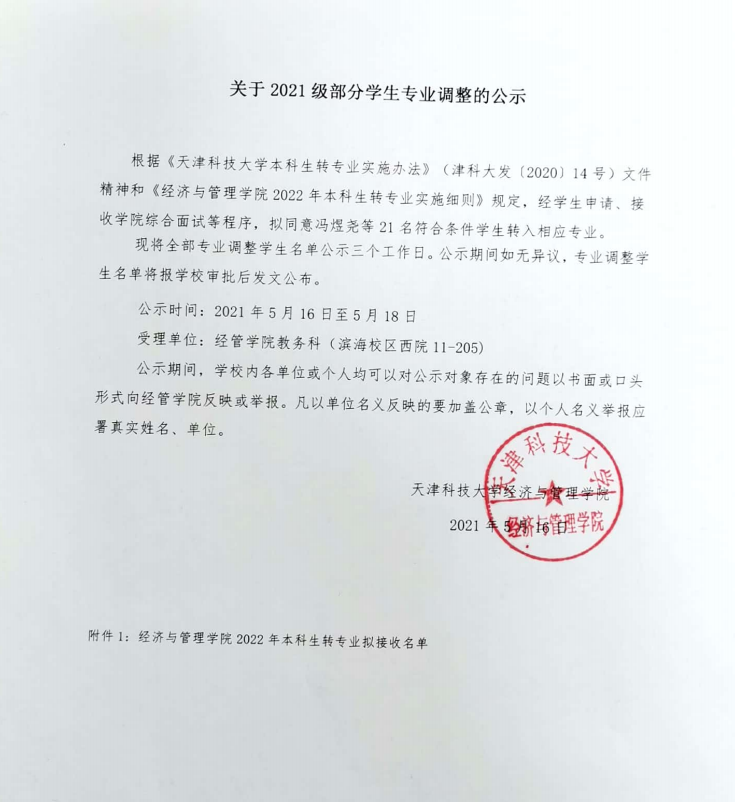 关于 2021 级部分学生专业调整的公示

根据《天津科技大学本科生转专业实施办法》（津科大发〔2020〕14 号）文件精神和《经济与管理学院 2022 年本科生转专业实施细则》规定，经学生申请、接收学院综合面试等程序，拟同意冯煜尧等 21 名符合条件学生转入相应专业。

现将全部专业调整学生名单公示三个工作日。公示期间如无异议，专业调整学生名单将报学校审批后发文公布。

公示时间：2021 年 5 月 16 日至 5 月 18 日

受理单位：经管学院教务科（滨海校区西院 11-205）

公示期间，学校内各单位或个人均可以对公示对象存在的问题以书面或口头形式向经管学院反映或举报。凡以单位名义反映的要加盖公章，以个人名义举报应署真实姓名、单位。

天津科技大学经济与管理学院

2021 年 5 月 16 日

天津科技大学 经济与管理学院

附件 1：经济与管理学院 2022 年本科生转专业拟接收名单